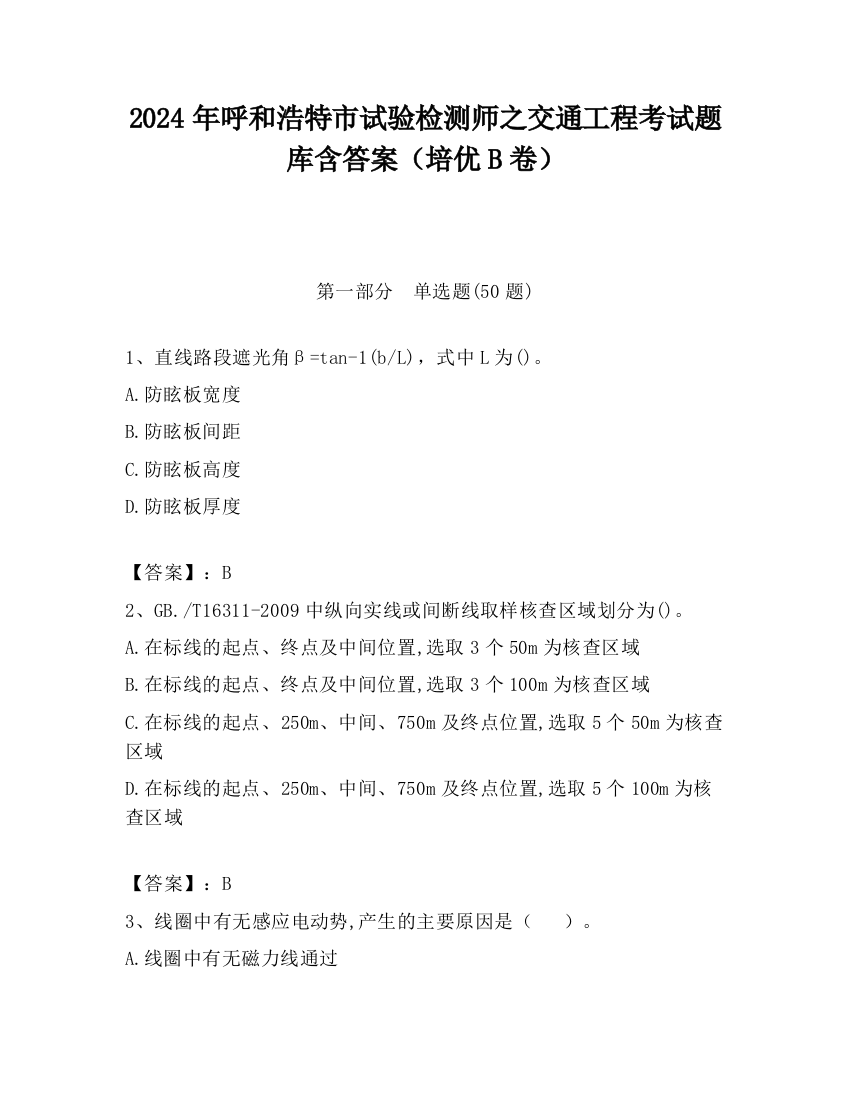 2024 年呼和浩特市试验检测师之交通工程考试题库含答案（培优 B 卷）

第一部分　单选题(50 题)

1、直线路段遮光角β=tan-1(b/L)，式中 L 为()。

A.防眩板宽度

B.防眩板间距

C.防眩板高度

D.防眩板厚度

【答案】：B

2、GB./T16311-2009 中纵向实线或间断线取样核查区域划分为()。

A.在标线的起点、终点及中间位置,选取 3 个 50m 为核查区域

B.在标线的起点、终点及中间位置,选取 3 个 100m 为核查区域

C.在标线的起点、250m、中间、750m 及终点位置,选取 5 个 50m 为核查区域

D.在标线的起点、250m、中间、750m 及终点位置,选取 5 个 100m 为核查区域

【答案】：B

3、线圈中有无感应电动势,产生的主要原因是（　　）。

A.线圈中有无磁力线通过